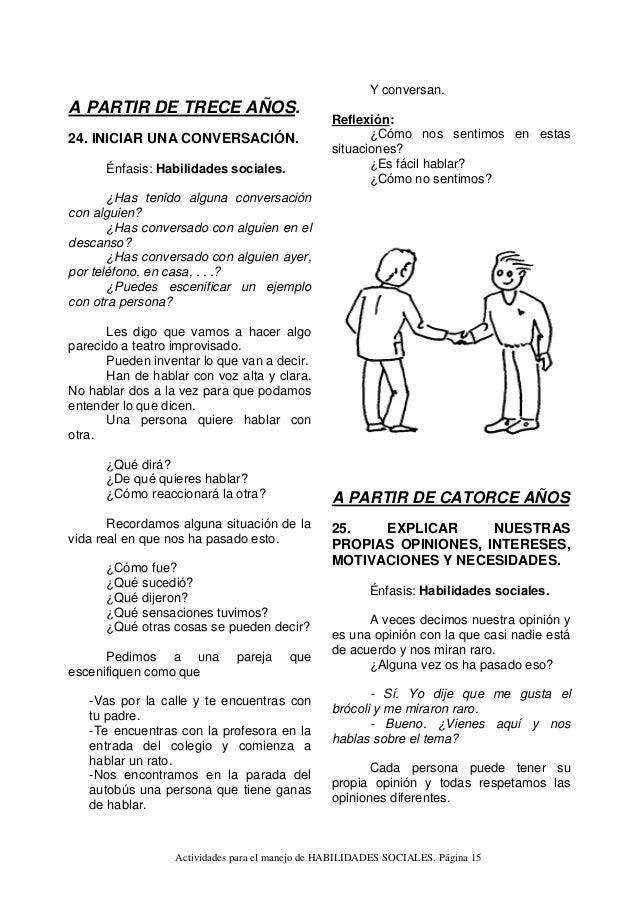 A PARTIR DE TRECE AÑOS.

24. INICIAR UNA CONVERSACIÓN.

Énfasis: Habilidades sociales.

¿Has tenido alguna conversación con alguien?
¿Has conversado con alguien en el descanso?
¿Has conversado con alguien ayer, por teléfono, en casa, . . .?
¿Puedes escenificar un ejemplo con otra persona?

Les digo que vamos a hacer algo parecido a teatro improvisado.
Pueden inventar lo que van a decir.
Han de hablar con voz alta y clara. No hablar dos a la vez para que podamos entender lo que dicen.
Una persona quiere hablar con otra.

¿Qué dirá?
¿De qué quieres hablar?
¿Cómo reaccionará la otra?

Recordamos alguna situación de la vida real en que nos ha pasado esto.

¿Cómo fue?
¿Qué sucedió?
¿Qué dijeron?
¿Qué sensaciones tuvimos?
¿Qué otras cosas se pueden decir?

Pedimos a una pareja que escenifiquen como que

-Vas por la calle y te encuentras con tu padre.
-Te encuentras con la profesora en la entrada del colegio y comienza a hablar un rato.
-Nos encontramos en la parada del autobús una persona que tiene ganas de hablar.

Y conversan.

Reflexión:
¿Cómo nos sentimos en estas situaciones?
¿Es fácil hablar?
¿Cómo no sentimos?

A PARTIR DE CATORCE AÑOS

25. EXPLICAR NUESTRAS PROPIAS OPINIONES, INTERESES, MOTIVACIONES Y NECESIDADES.

Énfasis: Habilidades sociales.

A veces decimos nuestra opinión y es una opinión con la que casi nadie está de acuerdo y nos miran raro.
¿Alguna vez os ha pasado eso?

- Sí. Yo dije que me gusta el brócoli y me miraron raro.
- Bueno. ¿Vienes aquí y nos hablas sobre el tema?

Cada persona puede tener su propia opinión y todas respetamos las opiniones diferentes.

Actividades para el manejo de HABILIDADES SOCIALES. Página 15